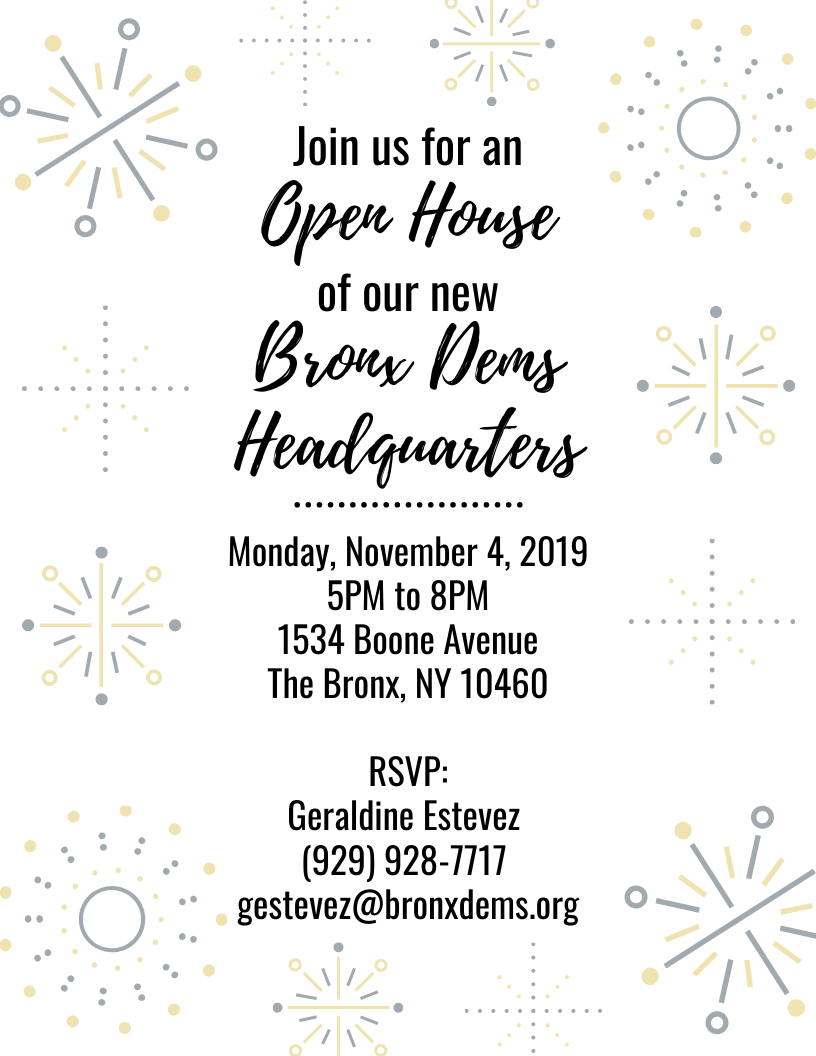 Join us for an
Open House
of our new
Bronx Dems
Headquarters

Monday, November 4, 2019
5PM to 8PM
1534 Boone Avenue
The Bronx, NY 10460

RSVP:
Geraldine Estevez
(929) 928-7717
gestevez@bronxdems.org